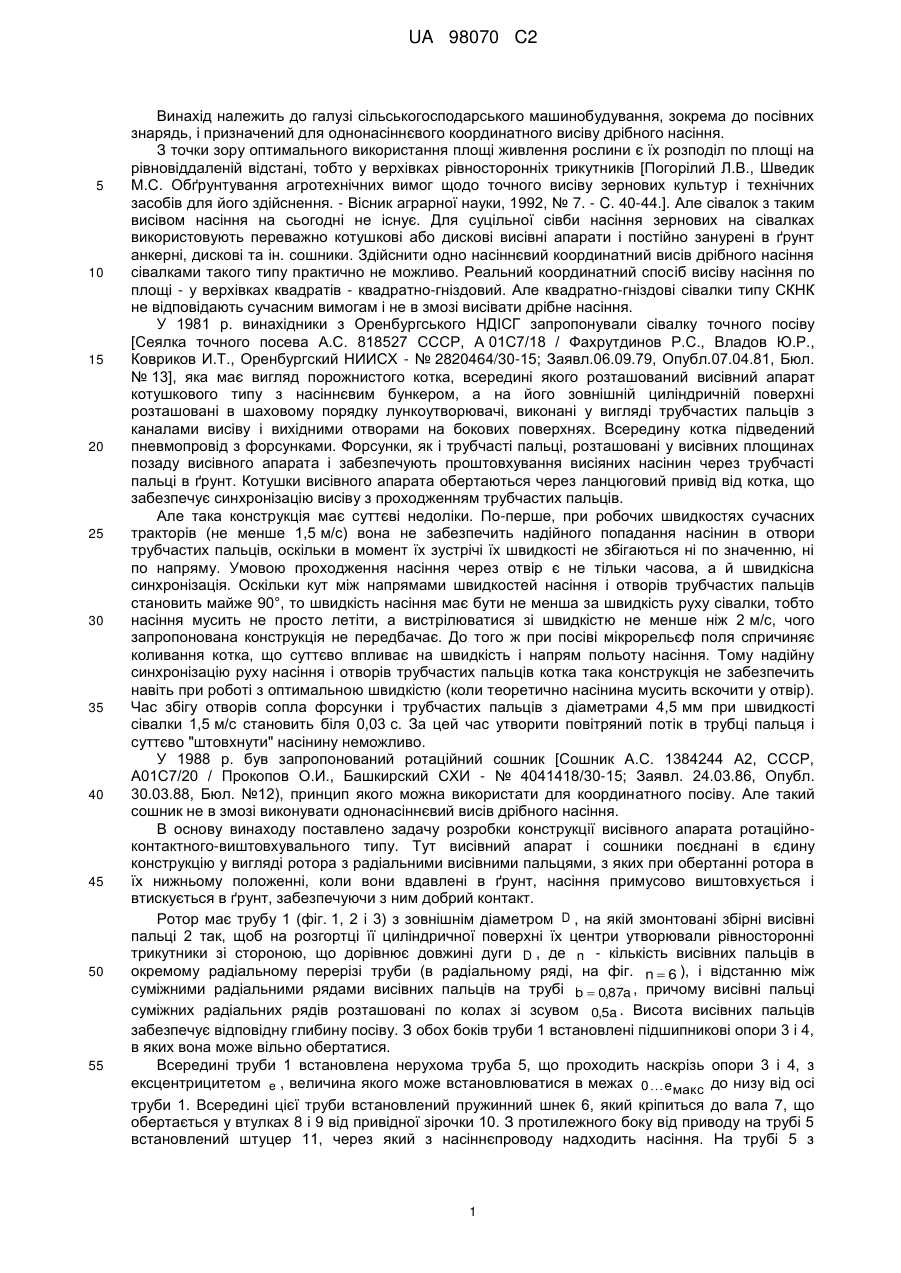 UA 98070 C2

Винахід належить до галузі сільськогосподарського машинобудування, зокрема до посівних знарядь, і призначений для однонасіннєвого координатного висіву дрібного насіння.

З точки зору оптимального використання площі живлення рослини є їх розподіл по площі на рівновіддаленій відстані, тобто у верхівках рівносторонніх трикутників [Погорілий Л.В., Шведик М.С. Обґрунтування агротехнічних вимог щодо точного висіву зернових культур і технічних засобів для його здійснення. - Вісник аграрної науки, 1992, № 7. - С. 40-44.]. Але сівалок з таким висівом насіння на сьогодні не існує. Для суцільної сівби насіння зернових на сівалках використовують переважно котушкові або дискові висівні апарати і постійно занурені в ґрунт анкерні, дискові та ін. сошники. Здійснити одно насіннєвий координатний висів дрібного насіння сівалками такого типу практично не можливо. Реальний координатний спосіб висіву насіння по площі - у верхівках квадратів - квадратно-гніздовий. Але квадратно-гніздові сівалки типу СКНК не відповідають сучасним вимогам і не в змозі висівати дрібне насіння.

У 1981 р. винахідники з Оренбургського НДІСГ запропонували сівалку точного посіву [Сеялка точного посева А.С. 818527 СССР, А 01С7/18 / Фахрутдинов Р.С., Владов Ю.Р., Ковриков И.Т., Оренбургский НИИСХ - № 2820464/30-15; Заявл.06.09.79, Опубл.07.04.81, Бюл. № 13], яка має вигляд порожнистого котка, всередині якого розташований висівний апарат котушкового типу з насіннєвим бункером, а на його зовнішній циліндричній поверхні розташовані в шаховому порядку лункоутворювачі, виконані у вигляді трубчастих пальців з каналами висіву і вихідними отворами на бокових поверхнях. Всередину котка підведений пневмопровід з форсунками. Форсунки, як і трубчасті пальці, розташовані у висівних площинах позаду висівного апарата і забезпечують проштовхування висіяних насінин через трубчасті пальці в ґрунт. Котушки висівного апарата обертаються через ланцюговий привід від котка, що забезпечує синхронізацію висіву з проходженням трубчастих пальців.

Але така конструкція має суттєві недоліки. По-перше, при робочих швидкостях сучасних тракторів (не менше 1,5 м/с) вона не забезпечить надійного попадання насінин в отвори трубчастих пальців, оскільки в момент їх зустрічі їх швидкості не збігаються ні по значенню, ні по напряму. Умовою проходження насіння через отвір є не тільки часова, а й швидкісна синхронізація. Оскільки кут між напрямами швидкостей насіння і отворів трубчастих пальців становить майже 90°, то швидкість насіння має бути не менша за швидкість руху сівалки, тобто насіння мусить не просто летіти, а вистрілюватися зі швидкістю не менше ніж 2 м/с, чого запропонована конструкція не передбачає. До того ж при посіві мікрорельєф поля спричиняє коливання котка, що суттєво впливає на швидкість і напрям польоту насіння. Тому надійну синхронізацію руху насіння і отворів трубчастих пальців котка така конструкція не забезпечить навіть при роботі з оптимальною швидкістю (коли теоретично насінина мусить вскочити у отвір). Час збігу отворів сопла форсунки і трубчастих пальців з діаметрами 4,5 мм при швидкості сівалки 1,5 м/с становить біля 0,03 с. За цей час утворити повітряний потік в трубці пальця і суттєво "штовхнути" насінину неможливо.

У 1988 р. був запропонований ротаційний сошник [Сошник А.С. 1384244 А2, СССР, А01С7/20 / Прокопов О.И., Башкирский СХИ - № 4041418/30-15; Заявл. 24.03.86, Опубл. 30.03.88, Бюл. №12), принцип якого можна використати для координатного посіву. Але такий сошник не в змозі виконувати однонасіннєвий висів дрібного насіння.

В основу винаходу поставлено задачу розробки конструкції висівного апарата ротаційно-контактного-виштовхувального типу. Тут висівний апарат і сошники поєднані в єдину конструкцію у вигляді ротора з радіальними висівними пальцями, з яких при обертанні ротора в їх нижньому положенні, коли вони вдавлені в ґрунт, насіння примусово виштовхується і втискується в ґрунт, забезпечуючи з ним добрий контакт.

Ротор має трубу 1 (фіг. 1, 2 і 3) з зовнішнім діаметром $D$, на якій змонтовані збірні висівні пальці 2 так, щоб на розгортці її циліндричної поверхні їх центри утворювали рівносторонні трикутники зі стороною, що дорівнює довжині дуги $D$, де $n$ - кількість висівних пальців в окремому радіальному перерізі труби (в радіальному ряді, на фіг. $n=6$), і відстанню між суміжними радіальними рядами висівних пальців на трубі $b=0{,}87a$, причому висівні пальці суміжних радіальних рядів розташовані по колах зі зсувом $0{,}5a$. Висота висівних пальців забезпечує відповідну глибину посіву. З обох боків труби 1 встановлені підшипникові опори 3 і 4, в яких вона може вільно обертатися.

Всередині труби 1 встановлена нерухома труба 5, що проходить наскрізь опори 3 і 4, з ексцентриситетом $e$, величина якого може встановлюватися в межах $0 \ldots e_{макс}$ до низу від осі труби 1. Всередині цієї труби встановлений пружинний шнек 6, який кріпиться до вала 7, що обертається у втулках 8 і 9 від привідної зірочки 10. З протилежного боку від приводу на трубі 5 встановлений штуцер 11, через який з насіннєпроводу надходить насіння. На трубі 5 з

5
10
15
20
25
30
35
40
45
50
55

1